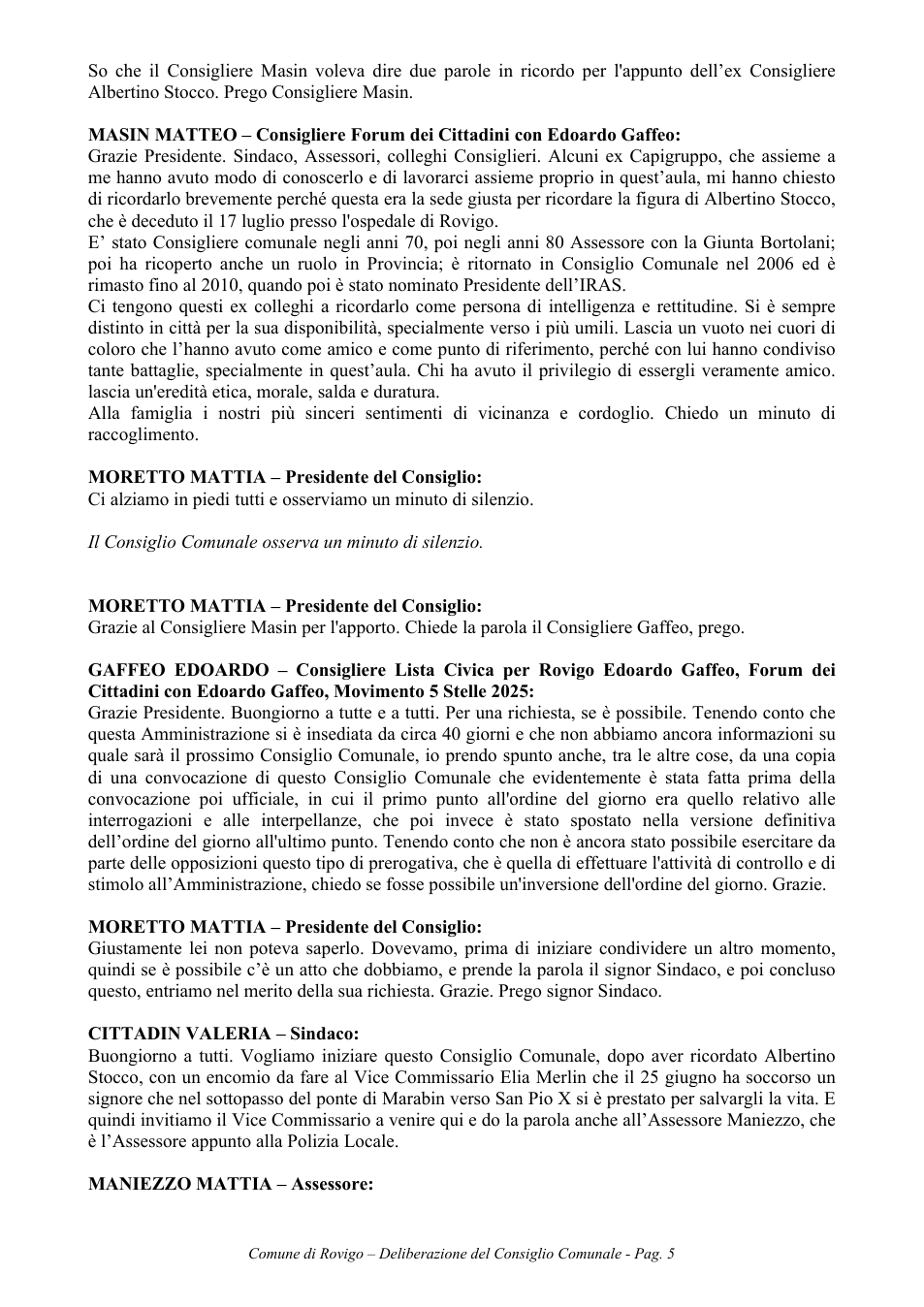 So che il Consigliere Masin voleva dire due parole in ricordo per l'appunto dell'ex Consigliere Albertino Stocco. Prego Consigliere Masin.

MASIN MATTEO – Consigliere Forum dei Cittadini con Edoardo Gaffeo:
Grazie Presidente. Sindaco, Assessori, colleghi Consiglieri. Alcuni ex Capigruppo, che assieme a me hanno avuto modo di conoscerlo e di lavorarci assieme proprio in quest'aula, mi hanno chiesto di ricordarlo brevemente perché questa era la sede giusta per ricordare la figura di Albertino Stocco, che è deceduto il 17 luglio presso l'ospedale di Rovigo.
E' stato Consigliere comunale negli anni 70, poi negli anni 80 Assessore con la Giunta Bortolani; poi ha ricoperto anche un ruolo in Provincia; è ritornato in Consiglio Comunale nel 2006 ed è rimasto fino al 2010, quando poi è stato nominato Presidente dell'IRAS.
Ci tengono questi ex colleghi a ricordarlo come persona di intelligenza e rettitudine. Si è sempre distinto in città per la sua disponibilità, specialmente verso i più umili. Lascia un vuoto nei cuori di coloro che l'hanno avuto come amico e come punto di riferimento, perché con lui hanno condiviso tante battaglie, specialmente in quest'aula. Chi ha avuto il privilegio di essergli veramente amico. lascia un'eredità etica, morale, salda e duratura.
Alla famiglia i nostri più sinceri sentimenti di vicinanza e cordoglio. Chiedo un minuto di raccoglimento.

MORETTO MATTIA – Presidente del Consiglio:
Ci alziamo in piedi tutti e osserviamo un minuto di silenzio.

Il Consiglio Comunale osserva un minuto di silenzio.

MORETTO MATTIA – Presidente del Consiglio:
Grazie al Consigliere Masin per l'apporto. Chiede la parola il Consigliere Gaffeo, prego.

GAFFEO EDOARDO – Consigliere Lista Civica per Rovigo Edoardo Gaffeo, Forum dei Cittadini con Edoardo Gaffeo, Movimento 5 Stelle 2025:
Grazie Presidente. Buongiorno a tutte e a tutti. Per una richiesta, se è possibile. Tenendo conto che questa Amministrazione si è insediata da circa 40 giorni e che non abbiamo ancora informazioni su quale sarà il prossimo Consiglio Comunale, io prendo spunto anche, tra le altre cose, da una copia di una convocazione di questo Consiglio Comunale che evidentemente è stata fatta prima della convocazione poi ufficiale, in cui il primo punto all'ordine del giorno era quello relativo alle interrogazioni e alle interpellanze, che poi invece è stato spostato nella versione definitiva dell'ordine del giorno all'ultimo punto. Tenendo conto che non è ancora stato possibile esercitare da parte delle opposizioni questo tipo di prerogativa, che è quella di effettuare l'attività di controllo e di stimolo all'Amministrazione, chiedo se fosse possibile un'inversione dell'ordine del giorno. Grazie.

MORETTO MATTIA – Presidente del Consiglio:
Giustamente lei non poteva saperlo. Dovevamo, prima di iniziare condividere un altro momento, quindi se è possibile c'è un atto che dobbiamo, e prende la parola il signor Sindaco, e poi concluso questo, entriamo nel merito della sua richiesta. Grazie. Prego signor Sindaco.

CITTADIN VALERIA – Sindaco:
Buongiorno a tutti. Vogliamo iniziare questo Consiglio Comunale, dopo aver ricordato Albertino Stocco, con un encomio da fare al Vice Commissario Elia Merlin che il 25 giugno ha soccorso un signore che nel sottopasso del ponte di Marabin verso San Pio X si è prestato per salvargli la vita. E quindi invitiamo il Vice Commissario a venire qui e do la parola anche all'Assessore Maniezzo, che è l'Assessore appunto alla Polizia Locale.

MANIEZZO MATTIA – Assessore:

Comune di Rovigo – Deliberazione del Consiglio Comunale - Pag. 5